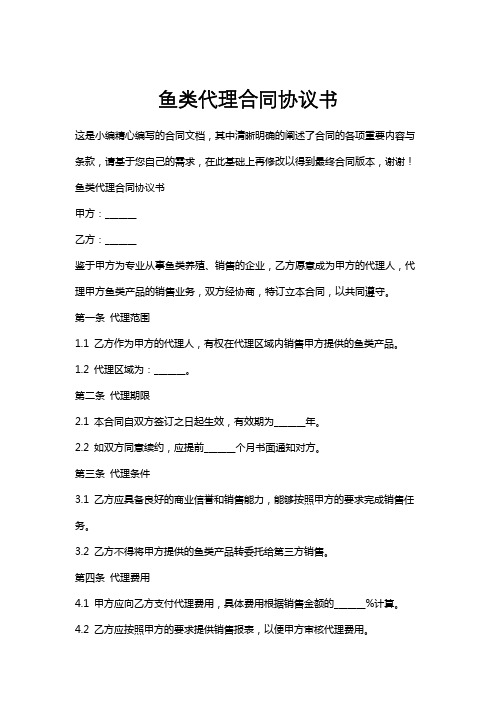 鱼类代理合同协议书

这是小编精心编写的合同文档，其中清晰明确的阐述了合同的各项重要内容与条款，请基于您自己的需求，在此基础上再修改以得到最终合同版本，谢谢！

鱼类代理合同协议书

甲方：______

乙方：______

鉴于甲方为专业从事鱼类养殖、销售的企业，乙方愿意成为甲方的代理人，代理甲方鱼类产品的销售业务，双方经协商，特订立本合同，以共同遵守。

第一条 代理范围

1.1 乙方作为甲方的代理人，有权在代理区域内销售甲方提供的鱼类产品。

1.2 代理区域为：______。

第二条 代理期限

2.1 本合同自双方签订之日起生效，有效期为______年。

2.2 如双方同意续约，应提前______个月书面通知对方。

第三条 代理条件

3.1 乙方应具备良好的商业信誉和销售能力，能够按照甲方的要求完成销售任务。

3.2 乙方不得将甲方提供的鱼类产品转委托给第三方销售。

第四条 代理费用

4.1 甲方应向乙方支付代理费用，具体费用根据销售金额的______%计算。

4.2 乙方应按照甲方的要求提供销售报表，以便甲方审核代理费用。